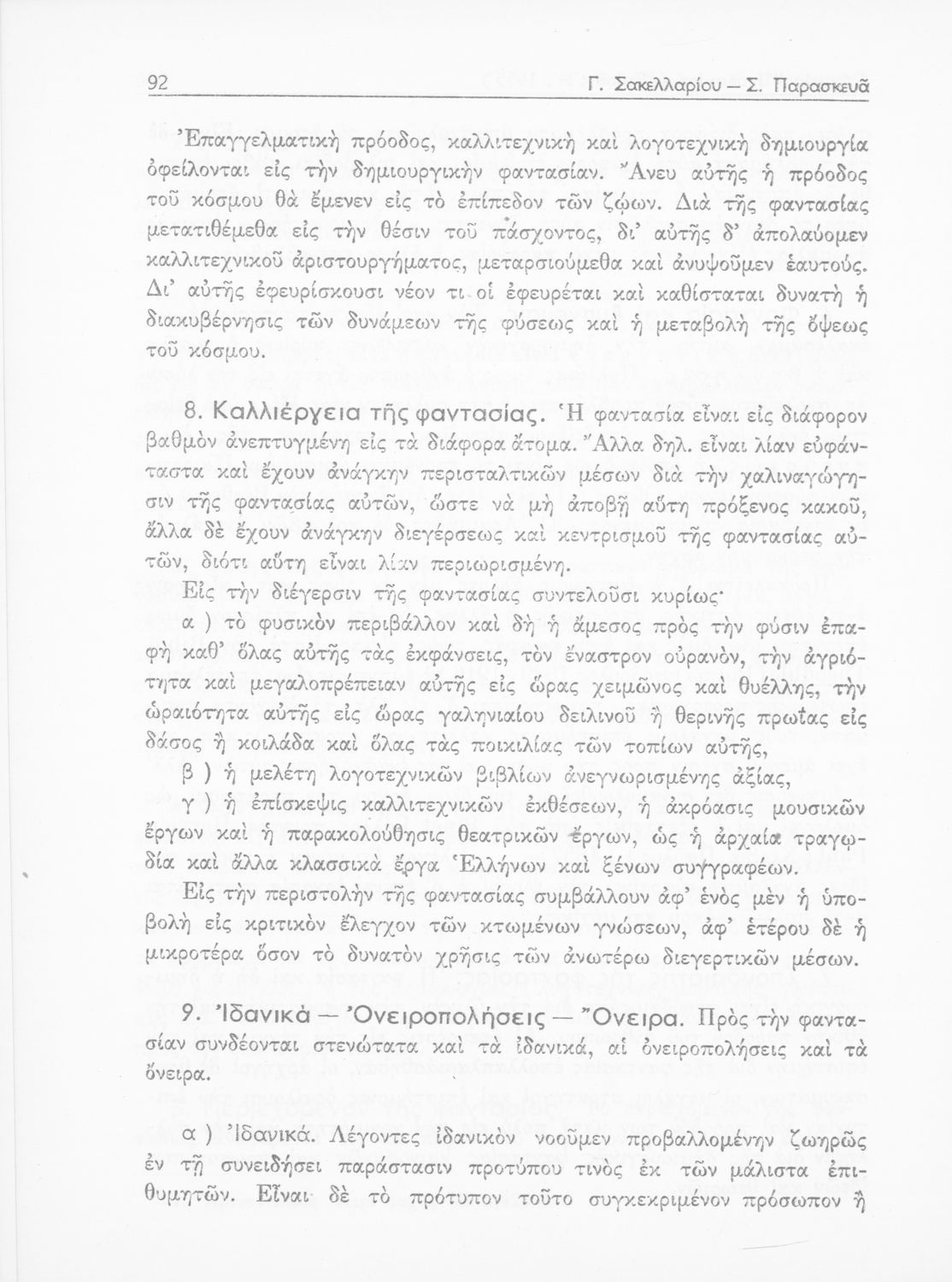 92 Γ. Σακελλαρίου — Σ. Παρασκευᾶ

Ἐπαγγελματικὴ πρόοδος, καλλιτεχνικὴ καὶ λογοτεχνικὴ δημιουργία ὀφείλονται εἰς τὴν δημιουργικὴν φαντασίαν. Ἄνευ αὐτῆς ἡ πρόοδος τοῦ κόσμου θὰ ἔμενεν εἰς τὸ ἐπίπεδον τῶν ζῴων. Διὰ τῆς φαντασίας μετατιθέμεθα εἰς τὴν θέσιν τοῦ πάσχοντος, δι' αὐτῆς δ' ἀπολαύομεν καλλιτεχνικοῦ ἀριστουργήματος, μεταρσιούμεθα καὶ ἀνυψοῦμεν ἑαυτούς. Δι' αὐτῆς ἐφευρίσκουσι νέον τι οἱ ἐφευρέται καὶ καθίσταται δυνατὴ ἡ διακυβέρνησις τῶν δυνάμεων τῆς φύσεως καὶ ἡ μεταβολὴ τῆς ὄψεως τοῦ κόσμου.

8. Καλλιέργεια τῆς φαντασίας. Ἡ φαντασία εἶναι εἰς διάφορον βαθμὸν ἀνεπτυγμένη εἰς τὰ διάφορα ἄτομα. Ἄλλα δηλ. εἶναι λίαν εὐφάνταστα καὶ ἔχουν ἀνάγκην περισταλτικῶν μέσων διὰ τὴν χαλιναγώγησιν τῆς φαντασίας αὐτῶν, ὥστε νὰ μὴ ἀποβῇ αὕτη πρόξενος κακοῦ, ἄλλα δὲ ἔχουν ἀνάγκην διεγέρσεως καὶ κεντρισμοῦ τῆς φαντασίας αὐτῶν, διότι αὕτη εἶναι λίαν περιωρισμένη.

Εἰς τὴν διέγερσιν τῆς φαντασίας συντελοῦσι κυρίως·

α ) τὸ φυσικὸν περιβάλλον καὶ δὴ ἡ ἄμεσος πρὸς τὴν φύσιν ἐπαφὴ καθ' ὅλας αὐτῆς τὰς ἐκφάνσεις, τὸν ἔναστρον οὐρανόν, τὴν ἀγριότητα καὶ μεγαλοπρέπειαν αὐτῆς εἰς ὥρας χειμῶνος καὶ θυέλλης, τὴν ὡραιότητα αὐτῆς εἰς ὥρας γαληνιαίου δειλινοῦ ἢ θερινῆς πρωΐας εἰς δάσος ἢ κοιλάδα καὶ ὅλας τὰς ποικιλίας τῶν τοπίων αὐτῆς,

β ) ἡ μελέτη λογοτεχνικῶν βιβλίων ἀνεγνωρισμένης ἀξίας,

γ ) ἡ ἐπίσκεψις καλλιτεχνικῶν ἐκθέσεων, ἡ ἀκρόασις μουσικῶν ἔργων καὶ ἡ παρακολούθησις θεατρικῶν ἔργων, ὡς ἡ ἀρχαία τραγῳδία καὶ ἄλλα κλασσικὰ ἔργα Ἑλλήνων καὶ ξένων συγγραφέων.

Εἰς τὴν περιστολὴν τῆς φαντασίας συμβάλλουν ἀφ' ἑνὸς μὲν ἡ ὑποβολὴ εἰς κριτικὸν ἔλεγχον τῶν κτωμένων γνώσεων, ἀφ' ἑτέρου δὲ ἡ μικροτέρα ὅσον τὸ δυνατὸν χρῆσις τῶν ἀνωτέρω διεγερτικῶν μέσων.

9. Ἰδανικὰ — Ὀνειροπολήσεις — Ὄνειρα. Πρὸς τὴν φαντασίαν συνδέονται στενώτατα καὶ τὰ ἰδανικά, αἱ ὀνειροπολήσεις καὶ τὰ ὄνειρα.

α ) Ἰδανικά. Λέγοντες ἰδανικὸν νοοῦμεν προβαλλομένην ζωηρῶς ἐν τῇ συνειδήσει παράστασιν προτύπου τινὸς ἐκ τῶν μάλιστα ἐπιθυμητῶν. Εἶναι δὲ τὸ πρότυπον τοῦτο συγκεκριμένον πρόσωπον ἢ